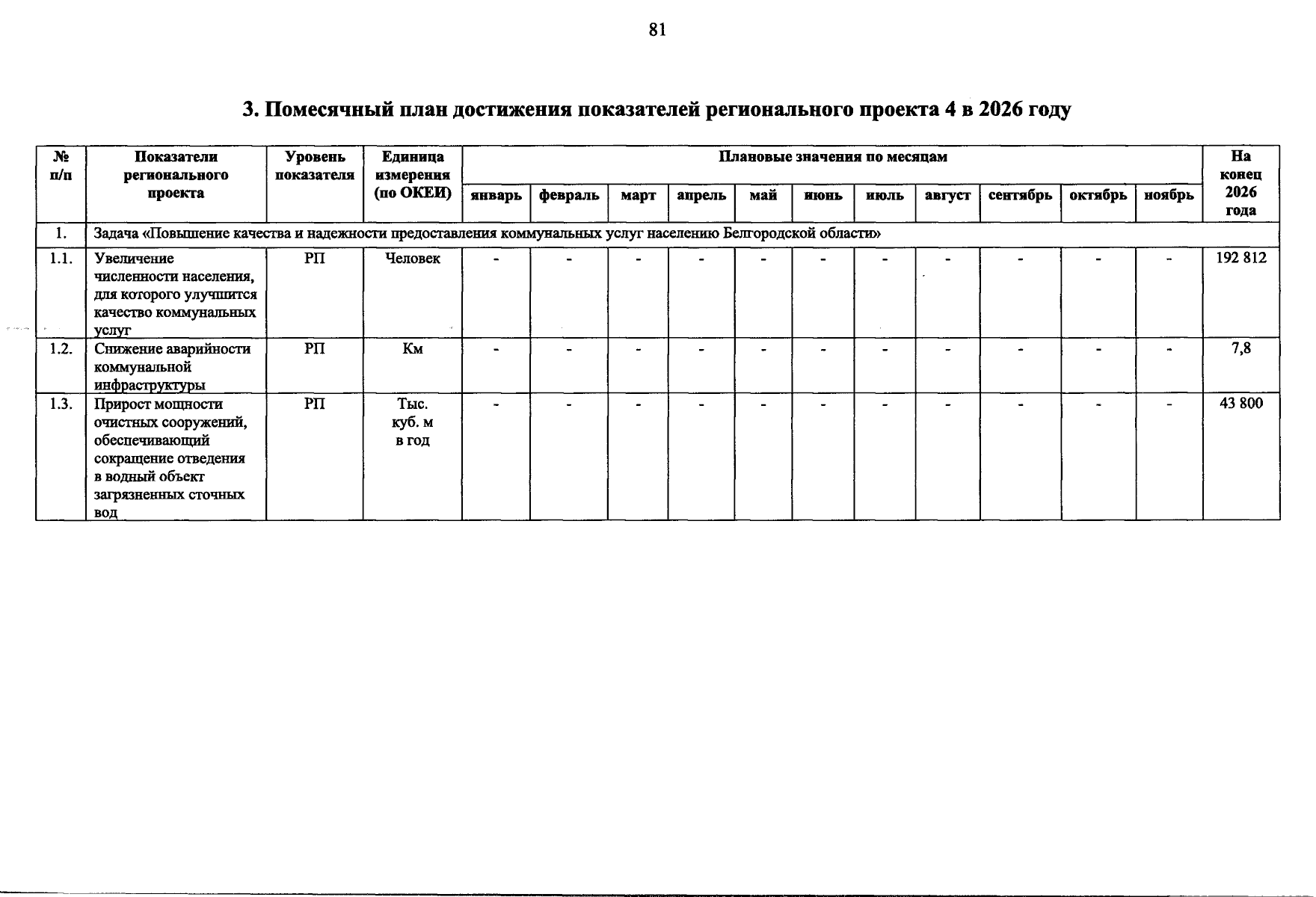 81

3. Помесячный план достижения показателей регионального проекта 4 в 2026 году

| № п/п | Показатели регионального проекта | Уровень показателя | Единица измерения (по ОКЕИ) | Плановые значения по месяцам | | | | | | | | | | | На конец 2026 года |
|---|---|---|---|---|---|---|---|---|---|---|---|---|---|---|---|
| | | | | январь | февраль | март | апрель | май | июнь | июль | август | сентябрь | октябрь | ноябрь | |
| 1. | Задача «Повышение качества и надежности предоставления коммунальных услуг населению Белгородской области» | | | | | | | | | | | | | | |
| 1.1. | Увеличение численности населения, для которого улучшится качество коммунальных услуг | РП | Человек | - | - | - | - | - | - | - | - | - | - | - | 192 812 |
| 1.2. | Снижение аварийности коммунальной инфраструктуры | РП | Км | - | - | - | - | - | - | - | - | - | - | - | 7,8 |
| 1.3. | Прирост мощности очистных сооружений, обеспечивающий сокращение отведения в водный объект загрязненных сточных вод | РП | Тыс. куб. м в год | - | - | - | - | - | - | - | - | - | - | - | 43 800 |